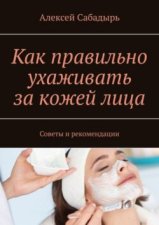 Алексей Сабадырь

Как правильно ухаживать за кожей лица

Советы и рекомендации